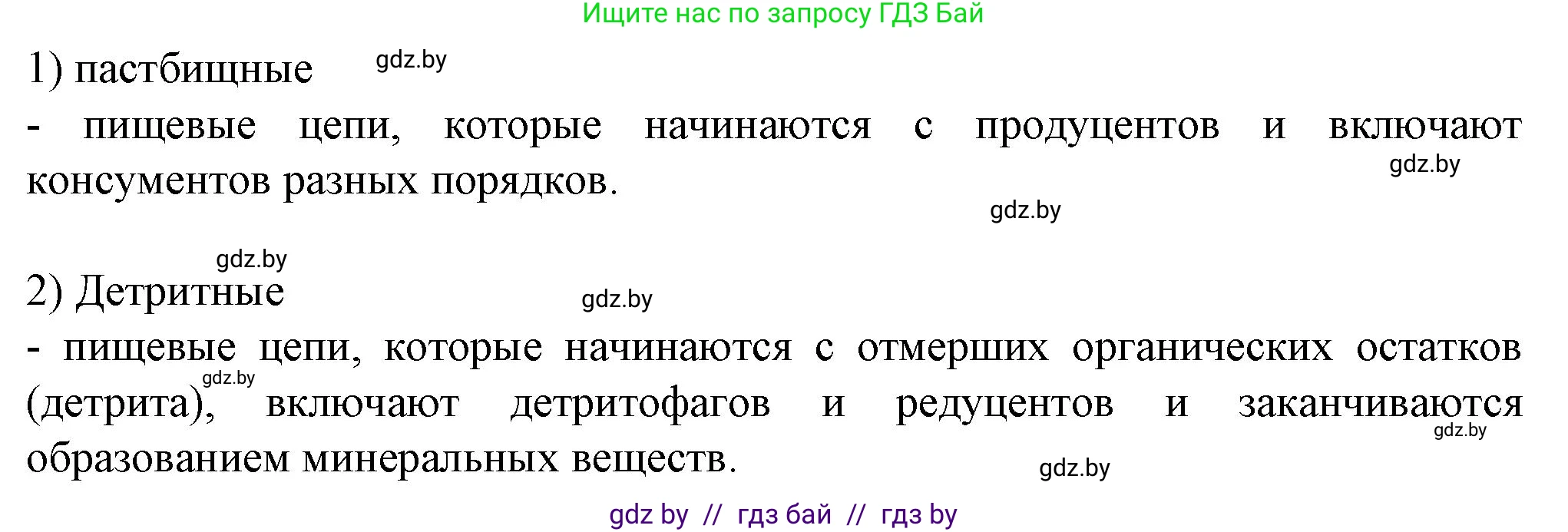 Ищите нас по запросу ГДЗ Бай

1) пастбищные gdz.by

- пищевые цепи, которые начинаются с продуцентов и включают консументов разных порядков. gdz.by

gdz.by

gdz.by

2) Детритные gdz.by

- пищевые цепи, которые начинаются с отмерших органических остатков (детрита), gdz.by включают детритофагов и редуцентов и заканчиваются gdz.by образованием минеральных веществ.

gdz.by

gdz by // гдз бай // гдз by